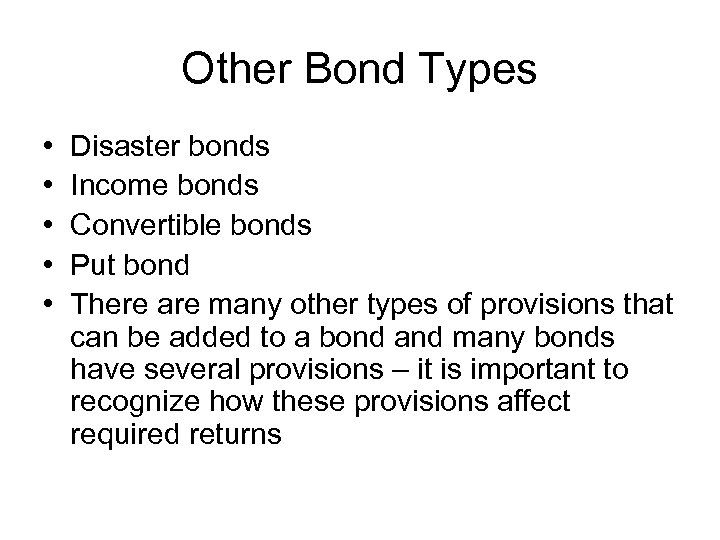 Other Bond Types

• Disaster bonds
• Income bonds
• Convertible bonds
• Put bond
• There are many other types of provisions that can be added to a bond and many bonds have several provisions – it is important to recognize how these provisions affect required returns